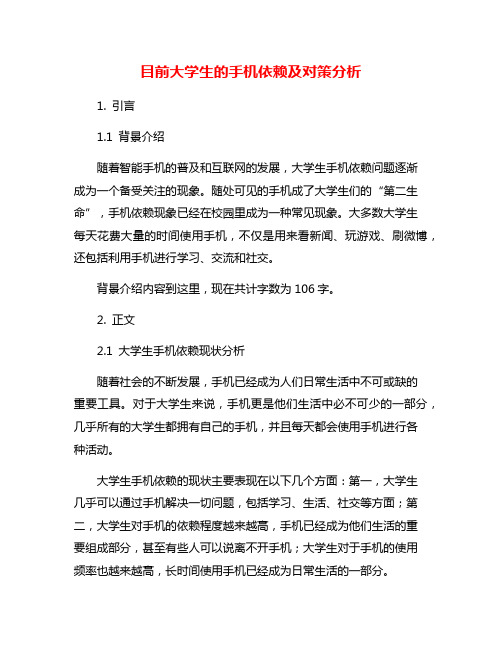 目前大学生的手机依赖及对策分析

1. 引言

1.1 背景介绍

随着智能手机的普及和互联网的发展，大学生手机依赖问题逐渐成为一个备受关注的现象。随处可见的手机成了大学生们的“第二生命”，手机依赖现象已经在校园里成为一种常见现象。大多数大学生每天花费大量的时间使用手机，不仅是用来看新闻、玩游戏、刷微博，还包括利用手机进行学习、交流和社交。

背景介绍内容到这里，现在共计字数为 106 字。

2. 正文

2.1 大学生手机依赖现状分析

随着社会的不断发展，手机已经成为人们日常生活中不可或缺的重要工具。对于大学生来说，手机更是他们生活中必不可少的一部分，几乎所有的大学生都拥有自己的手机，并且每天都会使用手机进行各种活动。

大学生手机依赖的现状主要表现在以下几个方面：第一，大学生几乎可以通过手机解决一切问题，包括学习、生活、社交等方面；第二，大学生对手机的依赖程度越来越高，手机已经成为他们生活的重要组成部分，甚至有些人可以说离不开手机；大学生对于手机的使用频率也越来越高，长时间使用手机已经成为日常生活的一部分。